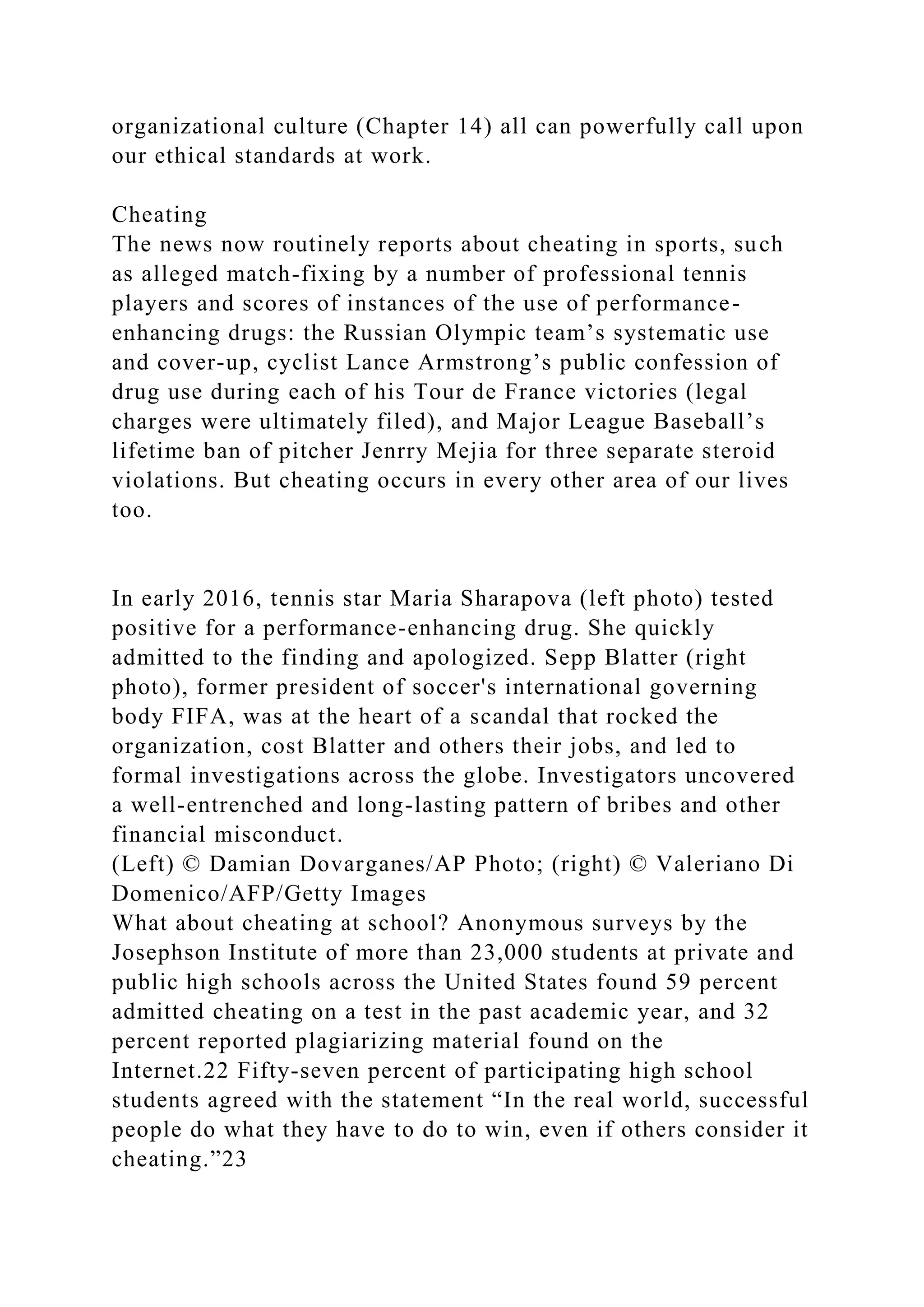 organizational culture (Chapter 14) all can powerfully call upon our ethical standards at work.

Cheating

The news now routinely reports about cheating in sports, such as alleged match-fixing by a number of professional tennis players and scores of instances of the use of performance-enhancing drugs: the Russian Olympic team's systematic use and cover-up, cyclist Lance Armstrong's public confession of drug use during each of his Tour de France victories (legal charges were ultimately filed), and Major League Baseball's lifetime ban of pitcher Jenrry Mejia for three separate steroid violations. But cheating occurs in every other area of our lives too.

In early 2016, tennis star Maria Sharapova (left photo) tested positive for a performance-enhancing drug. She quickly admitted to the finding and apologized. Sepp Blatter (right photo), former president of soccer's international governing body FIFA, was at the heart of a scandal that rocked the organization, cost Blatter and others their jobs, and led to formal investigations across the globe. Investigators uncovered a well-entrenched and long-lasting pattern of bribes and other financial misconduct.

(Left) © Damian Dovarganes/AP Photo; (right) © Valeriano Di Domenico/AFP/Getty Images

What about cheating at school? Anonymous surveys by the Josephson Institute of more than 23,000 students at private and public high schools across the United States found 59 percent admitted cheating on a test in the past academic year, and 32 percent reported plagiarizing material found on the Internet.22 Fifty-seven percent of participating high school students agreed with the statement "In the real world, successful people do what they have to do to win, even if others consider it cheating."23